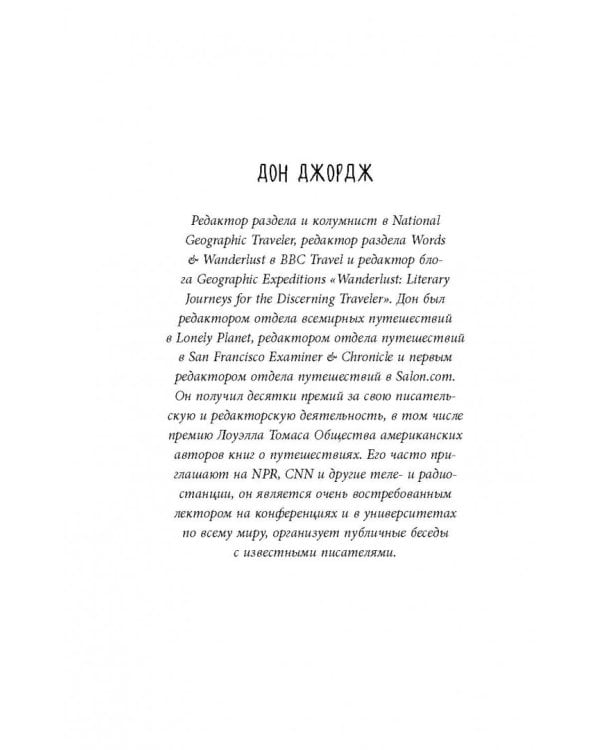 ДОН ДЖОРДЖ

Редактор раздела и колумнист в National Geographic Traveler, редактор раздела Words & Wanderlust в BBC Travel и редактор блога Geographic Expeditions «Wanderlust: Literary Journeys for the Discerning Traveler». Дон был редактором отдела всемирных путешествий в Lonely Planet, редактором отдела путешествий в San Francisco Examiner & Chronicle и первым редактором отдела путешествий в Salon.com. Он получил десятки премий за свою писательскую и редакторскую деятельность, в том числе премию Лоуэлла Томаса Общества американских авторов книг о путешествиях. Его часто приглашают на NPR, CNN и другие теле- и радиостанции, он является очень востребованным лектором на конференциях и в университетах по всему миру, организует публичные беседы с известными писателями.